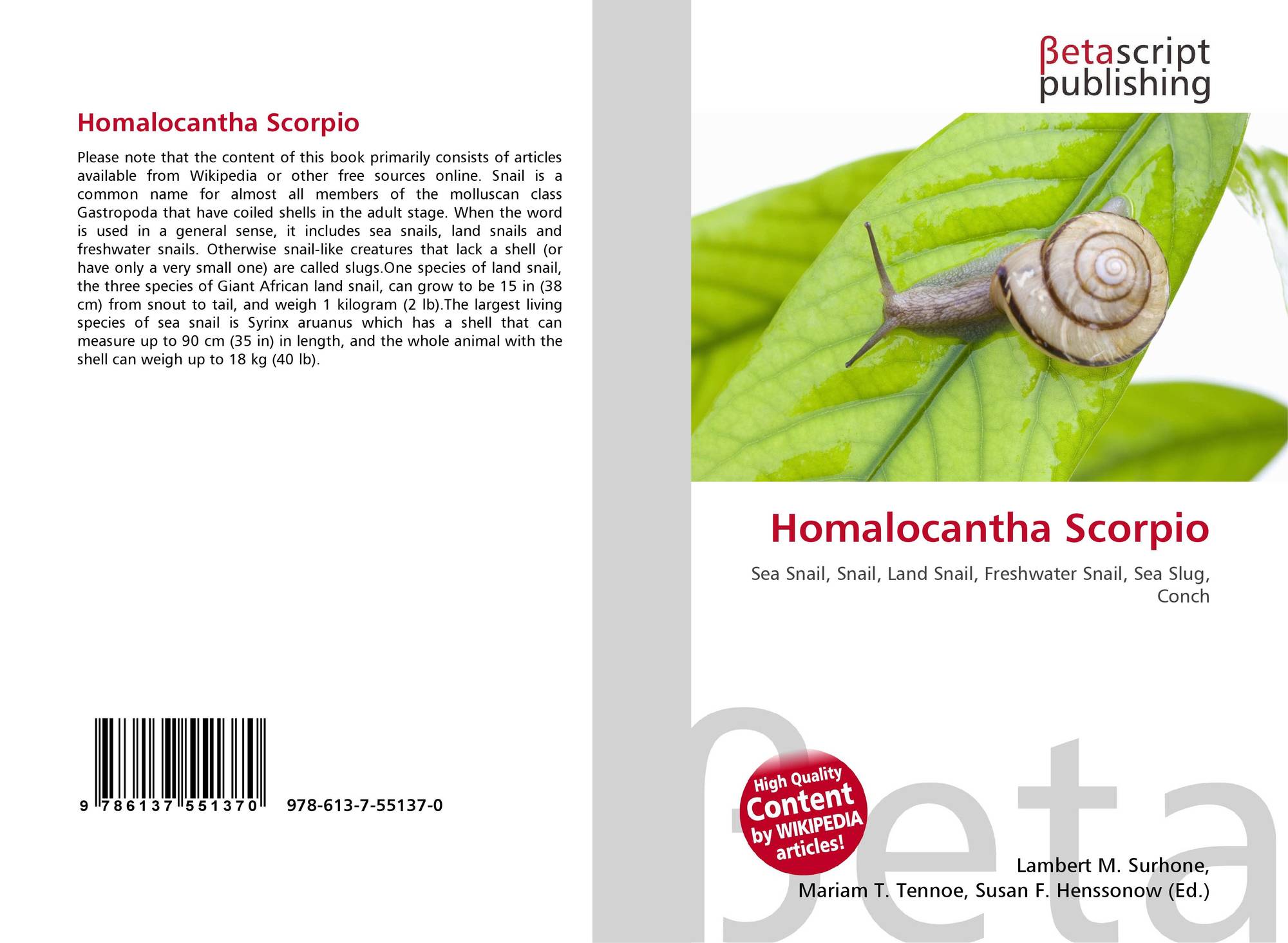 Homalocantha Scorpio

Please note that the content of this book primarily consists of articles available from Wikipedia or other free sources online. Snail is a common name for almost all members of the molluscan class Gastropoda that have coiled shells in the adult stage. When the word is used in a general sense, it includes sea snails, land snails and freshwater snails. Otherwise snail-like creatures that lack a shell (or have only a very small one) are called slugs.One species of land snail, the three species of Giant African land snail, can grow to be 15 in (38 cm) from snout to tail, and weigh 1 kilogram (2 lb).The largest living species of sea snail is Syrinx aruanus which has a shell that can measure up to 90 cm (35 in) in length, and the whole animal with the shell can weigh up to 18 kg (40 lb).

9 786137 551370 978-613-7-55137-0

βetascript publishing

Homalocantha Scorpio

Sea Snail, Snail, Land Snail, Freshwater Snail, Sea Slug, Conch

High Quality Content by WIKIPEDIA articles!

βeta

Lambert M. Surhone, Mariam T. Tennoe, Susan F. Henssonow (Ed.)